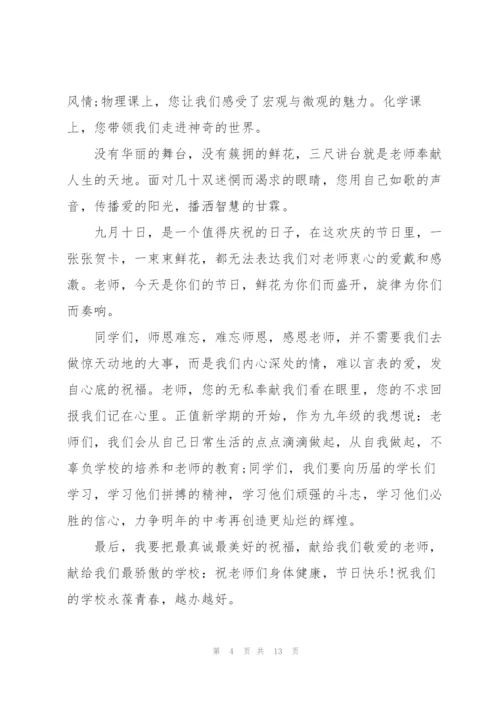 风情;物理课上，您让我们感受了宏观与微观的魅力。化学课上，您带领我们走进神奇的世界。

没有华丽的舞台，没有簇拥的鲜花，三尺讲台就是老师奉献人生的天地。面对几十双迷惘而渴求的眼睛，您用自己如歌的声音，传播爱的阳光，播洒智慧的甘霖。

九月十日，是一个值得庆祝的日子，在这欢庆的节日里，一张张贺卡，一束束鲜花，都无法表达我们对老师衷心的爱戴和感激。老师，今天是你们的节日，鲜花为你们而盛开，旋律为你们而奏响。

同学们，师恩难忘，难忘师恩，感恩老师，并不需要我们去做惊天动地的大事，而是我们内心深处的情，难以言表的爱，发自心底的祝福。老师，您的无私奉献我们看在眼里，您的不求回报我们记在心里。正值新学期的开始，作为九年级的我想说：老师们，我们会从自己日常生活的点点滴滴做起，从自我做起，不辜负学校的培养和老师的教育;同学们，我们要向历届的学长们学习，学习他们拼搏的精神，学习他们顽强的斗志，学习他们必胜的信心，力争明年的中考再创造更灿烂的辉煌。

最后，我要把最真诚最美好的祝福，献给我们敬爱的老师，献给我们最骄傲的学校：祝老师们身体健康，节日快乐!祝我们的学校永葆青春，越办越好。

第 4 页 共 13 页